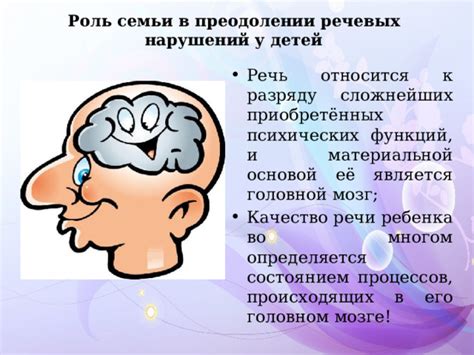 Роль семьи в преодолении речевых нарушений у детей

• Речь относится к разряду сложнейших приобретённых психических функций, и материальной основой её является головной мозг;

• Качество речи ребенка во многом определяется состоянием процессов, происходящих в его головном мозге!